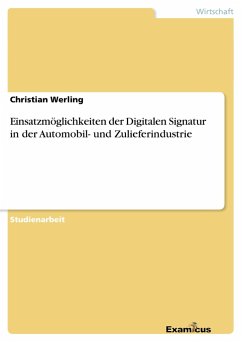 Wirtschaft

Christian Werling

Einsatzmöglichkeiten der Digitalen Signatur in der Automobil- und Zulieferindustrie

Studienarbeit

Examicus